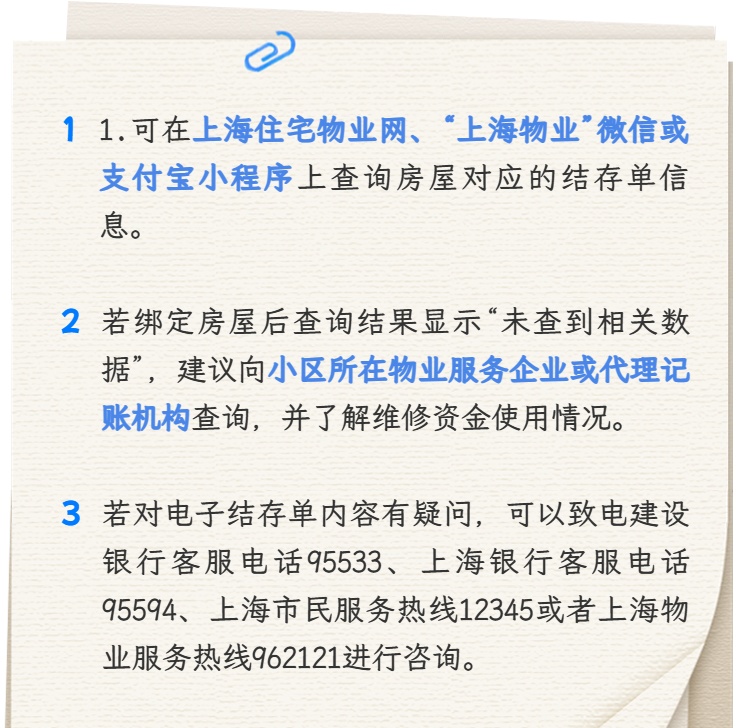 1 1.可在上海住宅物业网、“上海物业”微信或支付宝小程序上查询房屋对应的结存单信息。

2 若绑定房屋后查询结果显示“未查到相关数据”，建议向小区所在物业服务企业或代理记账机构查询，并了解维修资金使用情况。

3 若对电子结存单内容有疑问，可以致电建设银行客服电话95533、上海银行客服电话95594、上海市民服务热线12345或者上海物业服务热线962121进行咨询。